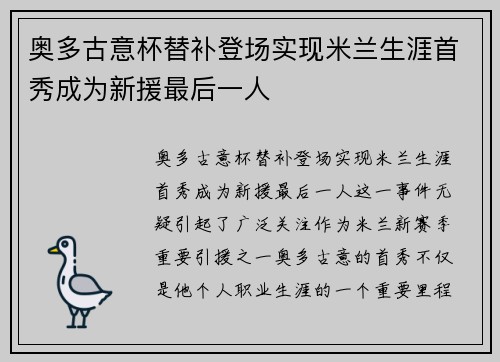 奥多古意杯替补登场实现米兰生涯首秀成为新援最后一人

奥多古意杯替补登场实现米兰生涯首秀成为新援最后一人这一事件无疑引起了广泛关注作为米兰新赛季重要引援之一奥多古意的首秀不仅是他个人职业生涯的一个重要里程